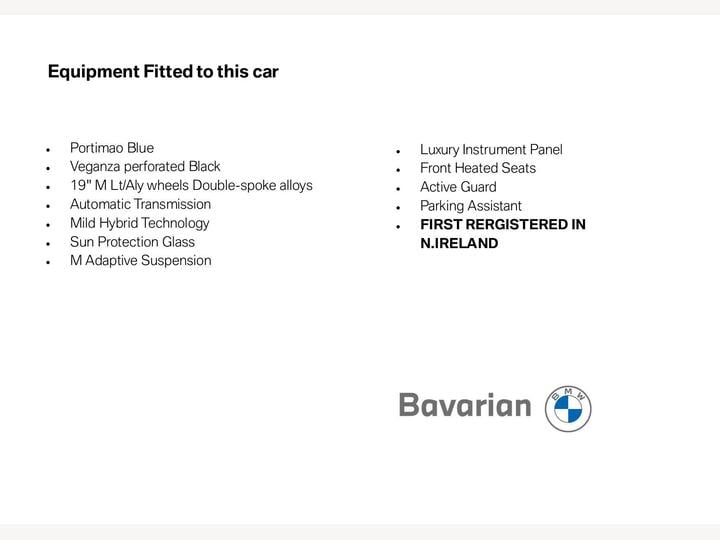 Equipment Fitted to this car

• Portimao Blue
• Veganza perforated Black
• 19" M Lt/Aly wheels Double-spoke alloys
• Automatic Transmission
• Mild Hybrid Technology
• Sun Protection Glass
• M Adaptive Suspension

• Luxury Instrument Panel
• Front Heated Seats
• Active Guard
• Parking Assistant
• FIRST RERGISTERED IN N.IRELAND

Bavarian BMW